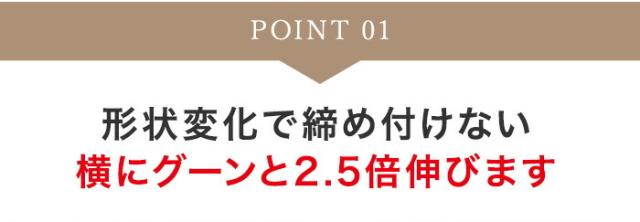 POINT 01

形状変化で締め付けない
横にグーンと2.5倍伸びます